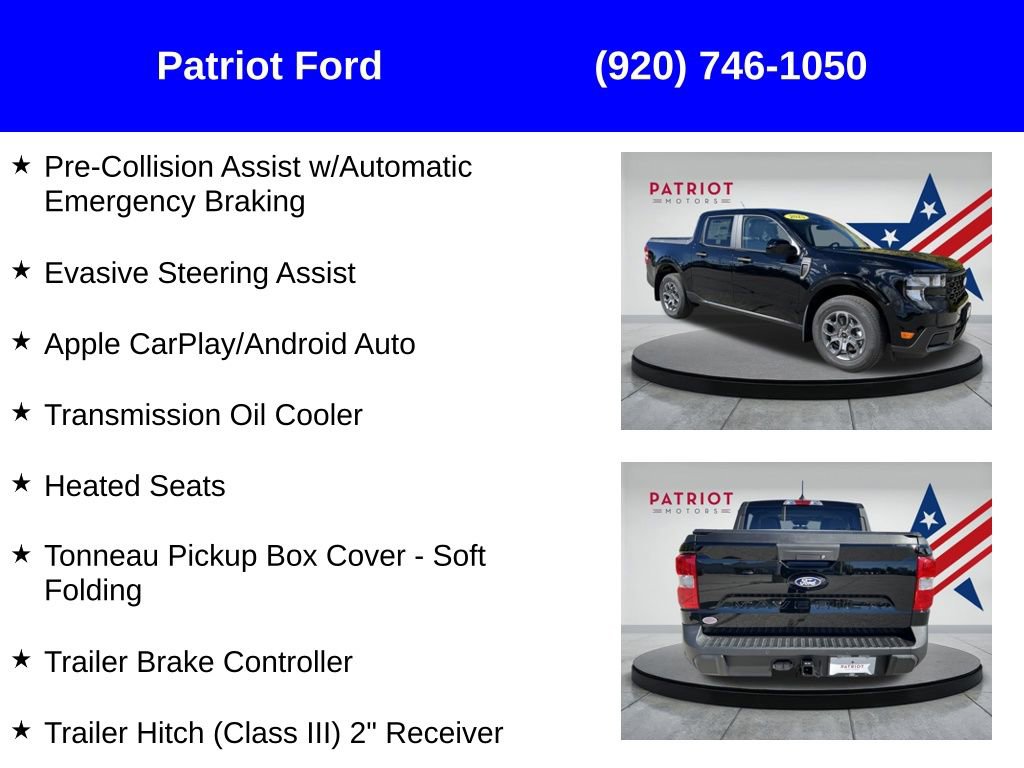 Patriot Ford (920) 746-1050

★ Pre-Collision Assist w/Automatic Emergency Braking

★ Evasive Steering Assist

★ Apple CarPlay/Android Auto

★ Transmission Oil Cooler

★ Heated Seats

★ Tonneau Pickup Box Cover - Soft Folding

★ Trailer Brake Controller

★ Trailer Hitch (Class III) 2" Receiver

PATRIOT MOTORS

PATRIOT MOTORS

Ford

PATRIOT